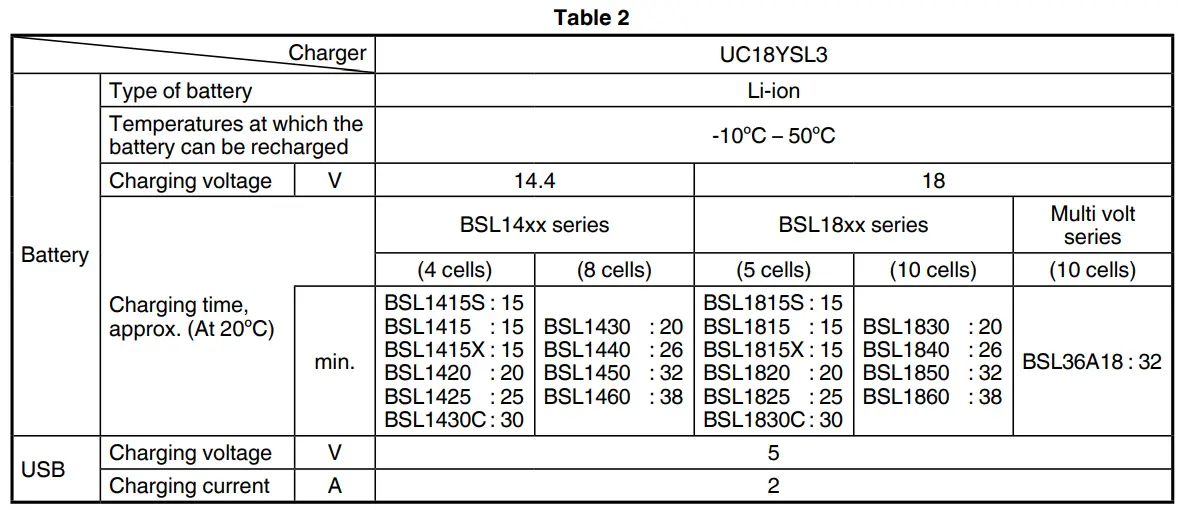 Table 2

| Charger | | | UC18YSL3 | | | | |
|---|---|---|---|---|---|---|---|
| Battery | Type of battery | | Li-ion | | | | |
| | Temperatures at which the battery can be recharged | | -10°C – 50°C | | | | |
| | Charging voltage | V | 14.4 | | 18 | | |
| | Charging time, approx. (At 20°C) | | BSL14xx series | | BSL18xx series | | Multi volt series |
| | | | (4 cells) | (8 cells) | (5 cells) | (10 cells) | (10 cells) |
| | | min. | BSL1415S : 15 BSL1415 : 15 BSL1415X : 15 BSL1420 : 20 BSL1425 : 25 BSL1430C : 30 | BSL1430 : 20 BSL1440 : 26 BSL1450 : 32 BSL1460 : 38 | BSL1815S : 15 BSL1815 : 15 BSL1815X : 15 BSL1820 : 20 BSL1825 : 25 BSL1830C : 30 | BSL1830 : 20 BSL1840 : 26 BSL1850 : 32 BSL1860 : 38 | BSL36A18 : 32 |
| USB | Charging voltage | V | 5 | | | | |
| | Charging current | A | 2 | | | | |